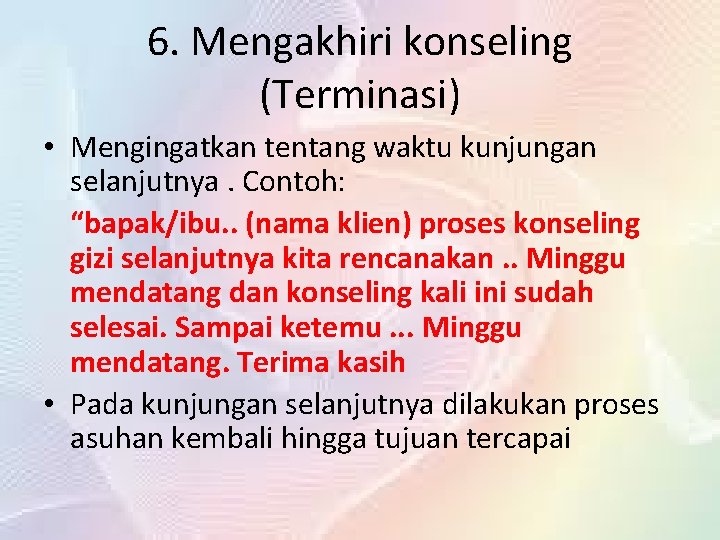 6. Mengakhiri konseling (Terminasi)

• Mengingatkan tentang waktu kunjungan selanjutnya . Contoh:

“bapak/ibu.. (nama klien) proses konseling gizi selanjutnya kita rencanakan .. Minggu mendatang dan konseling kali ini sudah selesai. Sampai ketemu ... Minggu mendatang. Terima kasih

• Pada kunjungan selanjutnya dilakukan proses asuhan kembali hingga tujuan tercapai